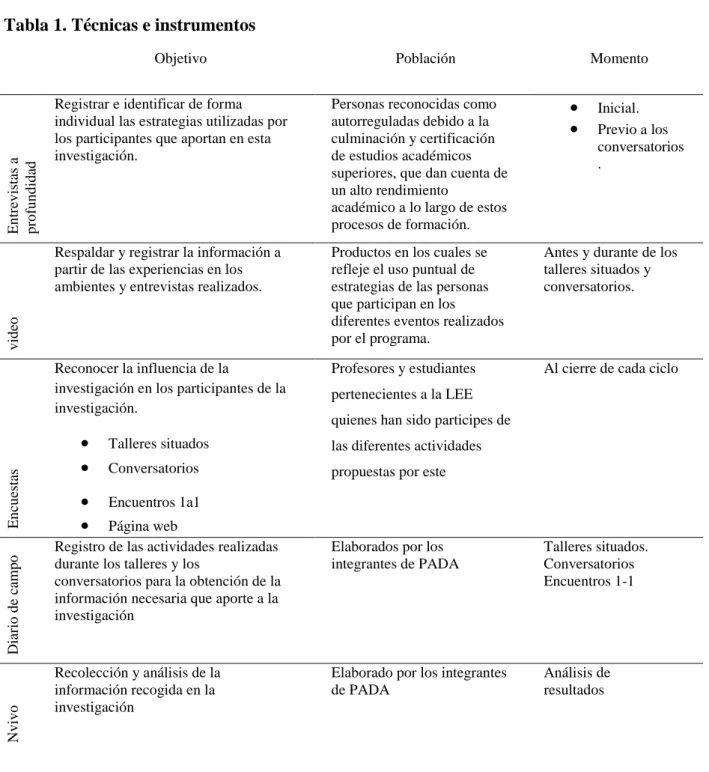 Tabla 1. Técnicas e instrumentos

|  | Objetivo | Población | Momento |
|---|---|---|---|
| Entrevistas a profundidad | Registrar e identificar de forma individual las estrategias utilizadas por los participantes que aportan en esta investigación. | Personas reconocidas como autorreguladas debido a la culminación y certificación de estudios académicos superiores, que dan cuenta de un alto rendimiento académico a lo largo de estos procesos de formación. | • Inicial. • Previo a los conversatorios . |
| video | Respaldar y registrar la información a partir de las experiencias en los ambientes y entrevistas realizados. | Productos en los cuales se refleje el uso puntual de estrategias de las personas que participan en los diferentes eventos realizados por el programa. | Antes y durante de los talleres situados y conversatorios. |
| Encuestas | Reconocer la influencia de la investigación en los participantes de la investigación. • Talleres situados • Conversatorios • Encuentros 1a1 • Página web | Profesores y estudiantes pertenecientes a la LEE quienes han sido participes de las diferentes actividades propuestas por este | Al cierre de cada ciclo |
| Diario de campo | Registro de las actividades realizadas durante los talleres y los conversatorios para la obtención de la información necesaria que aporte a la investigación | Elaborados por los integrantes de PADA | Talleres situados. Conversatorios Encuentros 1-1 |
| Nvivo | Recolección y análisis de la información recogida en la investigación | Elaborado por los integrantes de PADA | Análisis de resultados |